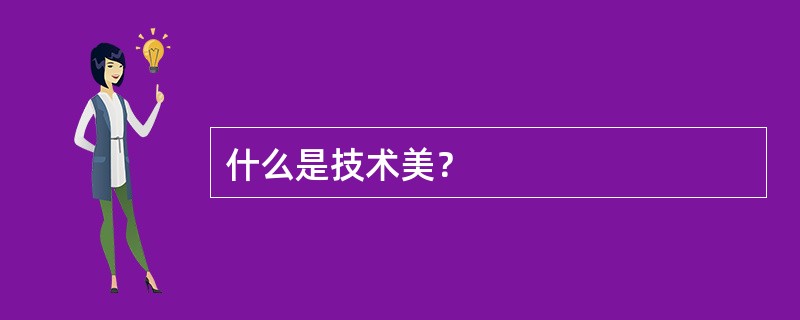 什么是技术美?